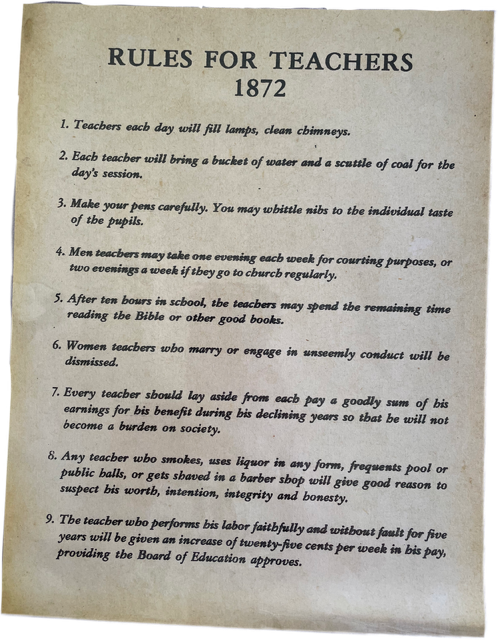 RULES FOR TEACHERS
1872

1. Teachers each day will fill lamps, clean chimneys.

2. Each teacher will bring a bucket of water and a scuttle of coal for the day's session.

3. Make your pens carefully. You may whittle nibs to the individual taste of the pupils.

4. Men teachers may take one evening each week for courting purposes, or two evenings a week if they go to church regularly.

5. After ten hours in school, the teachers may spend the remaining time reading the Bible or other good books.

6. Women teachers who marry or engage in unseemly conduct will be dismissed.

7. Every teacher should lay aside from each pay a goodly sum of his earnings for his benefit during his declining years so that he will not become a burden on society.

8. Any teacher who smokes, uses liquor in any form, frequents pool or public halls, or gets shaved in a barber shop will give good reason to suspect his worth, intention, integrity and honesty.

9. The teacher who performs his labor faithfully and without fault for five years will be given an increase of twenty-five cents per week in his pay, providing the Board of Education approves.